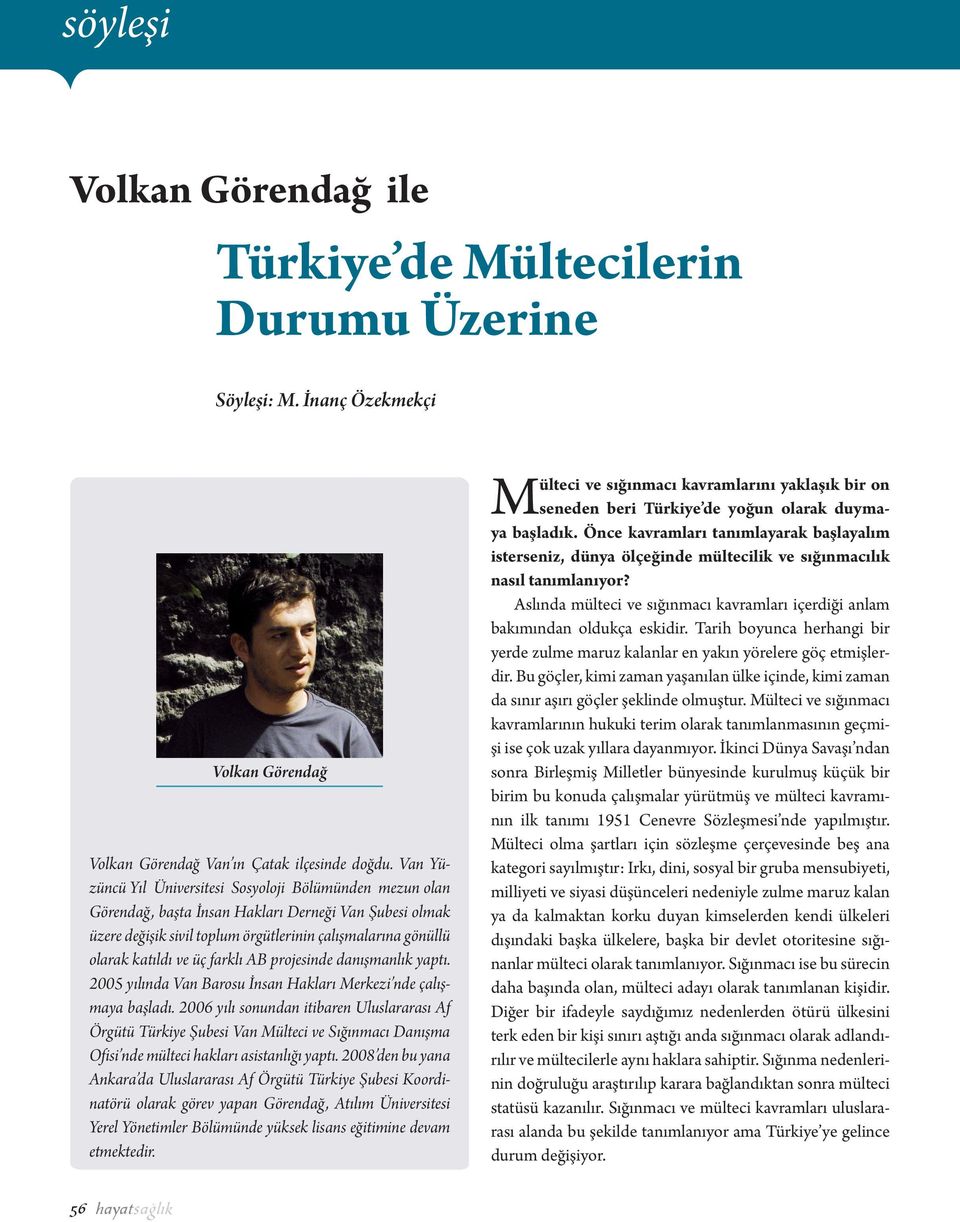 söyleşi

Volkan Görendağ ile

Türkiye'de Mültecilerin Durumu Üzerine

Söyleşi: M. İnanç Özekmekçi

Volkan Görendağ

Volkan Görendağ Van'ın Çatak ilçesinde doğdu. Van Yüzüncü Yıl Üniversitesi Sosyoloji Bölümünden mezun olan Görendağ, başta İnsan Hakları Derneği Van Şubesi olmak üzere değişik sivil toplum örgütlerinin çalışmalarına gönüllü olarak katıldı ve üç farklı AB projesinde danışmanlık yaptı. 2005 yılında Van Barosu İnsan Hakları Merkezi'nde çalışmaya başladı. 2006 yılı sonundan itibaren Uluslararası Af Örgütü Türkiye Şubesi Van Mülteci ve Sığınmacı Danışma Ofisi'nde mülteci hakları asistanlığı yaptı. 2008'den bu yana Ankara'da Uluslararası Af Örgütü Türkiye Şubesi Koordinatörü olarak görev yapan Görendağ, Atılım Üniversitesi Yerel Yönetimler Bölümünde yüksek lisans eğitimine devam etmektedir.

Mülteci ve sığınmacı kavramlarını yaklaşık bir on seneden beri Türkiye'de yoğun olarak duymaya başladık. Önce kavramları tanımlayarak başlayalım isterseniz, dünya ölçeğinde mültecilik ve sığınmacılık nasıl tanımlanıyor?

Aslında mülteci ve sığınmacı kavramları içerdiği anlam bakımından oldukça eskidir. Tarih boyunca herhangi bir yerde zulme maruz kalanlar en yakın yörelere göç etmişlerdir. Bu göçler, kimi zaman yaşanılan ülke içinde, kimi zaman da sınır aşırı göçler şeklinde olmuştur. Mülteci ve sığınmacı kavramlarının hukuki terim olarak tanımlanmasının geçmişi ise çok uzak yıllara dayanmıyor. İkinci Dünya Savaşı'ndan sonra Birleşmiş Milletler bünyesinde kurulmuş küçük bir birim bu konuda çalışmalar yürütmüş ve mülteci kavramının ilk tanımı 1951 Cenevre Sözleşmesi'nde yapılmıştır. Mülteci olma şartları için sözleşme çerçevesinde beş ana kategori sayılmıştır: Irkı, dini, sosyal bir gruba mensubiyeti, milliyeti ve siyasi düşünceleri nedeniyle zulme maruz kalan ya da kalmaktan korku duyan kimselerden kendi ülkeleri dışındaki başka ülkelere, başka bir devlet otoritesine sığınanlar mülteci olarak tanımlanıyor. Sığınmacı ise bu sürecin daha başında olan, mülteci adayı olarak tanımlanan kişidir. Diğer bir ifadeyle saydığımız nedenlerden ötürü ülkesini terk eden bir kişi sınırı aştığı anda sığınmacı olarak adlandırılır ve mültecilerle aynı haklara sahiptir. Sığınma nedenlerinin doğruluğu araştırılıp karara bağlandıktan sonra mülteci statüsü kazanılır. Sığınmacı ve mülteci kavramları uluslararası alanda bu şekilde tanımlanıyor ama Türkiye'ye gelince durum değişiyor.

56 hayatsağlık